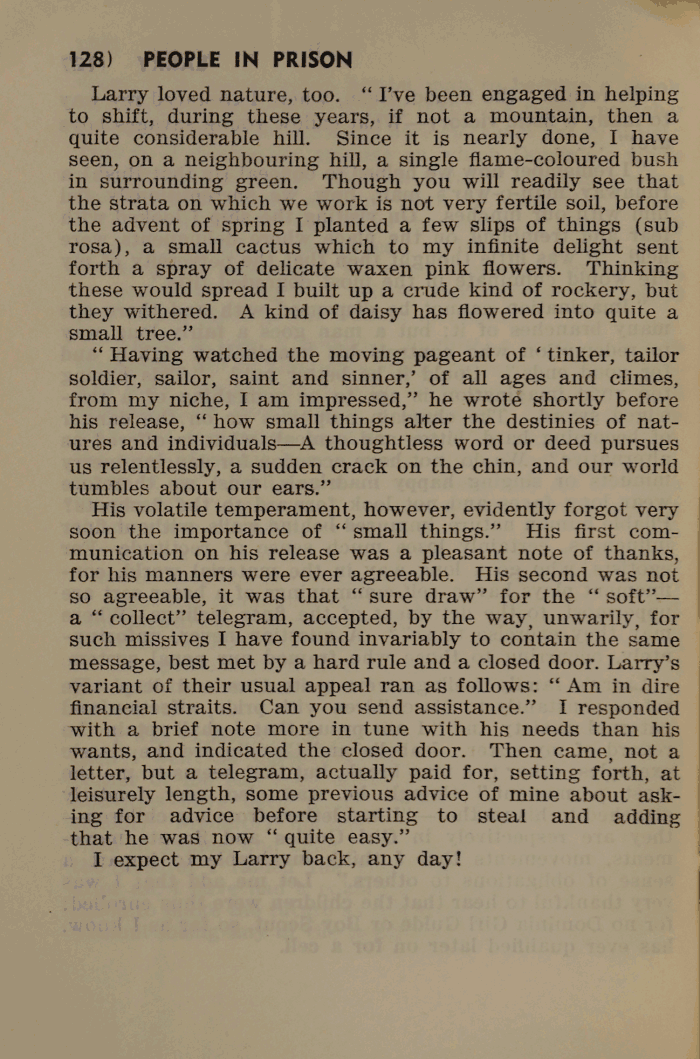 128) PEOPLE IN PRISON

Larry loved nature, too. "I've been engaged in helping to shift, during these years, if not a mountain, then a quite considerable hill. Since it is nearly done, I have seen, on a neighbouring hill, a single flame-coloured bush in surrounding green. Though you will readily see that the strata on which we work is not very fertile soil, before the advent of spring I planted a few slips of things (sub rosa), a small cactus which to my infinite delight sent forth a spray of delicate waxen pink flowers. Thinking these would spread I built up a crude kind of rockery, but they withered. A kind of daisy has flowered into quite a small tree."

"Having watched the moving pageant of 'tinker, tailor soldier, sailor, saint and sinner,' of all ages and climes, from my niche, I am impressed," he wrote shortly before his release, "how small things alter the destinies of natures and individuals—A thoughtless word or deed pursues us relentlessly, a sudden crack on the chin, and our world tumbles about our ears."

His volatile temperament, however, evidently forgot very soon the importance of "small things." His first communication on his release was a pleasant note of thanks, for his manners were ever agreeable. His second was not so agreeable, it was that "sure draw" for the "soft"—a "collect" telegram, accepted, by the way, unwarily, for such missives I have found invariably to contain the same message, best met by a hard rule and a closed door. Larry's variant of their usual appeal ran as follows: "Am in dire financial straits. Can you send assistance." I responded with a brief note more in tune with his needs than his wants, and indicated the closed door. Then came, not a letter, but a telegram, actually paid for, setting forth, at leisurely length, some previous advice of mine about asking for advice before starting to steal and adding that he was now "quite easy."

I expect my Larry back, any day!